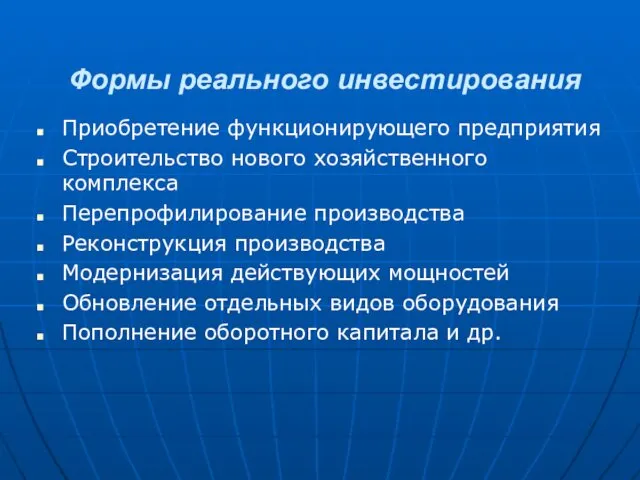 Формы реального инвестирования

- Приобретение функционирующего предприятия
- Строительство нового хозяйственного комплекса
- Перепрофилирование производства
- Реконструкция производства
- Модернизация действующих мощностей
- Обновление отдельных видов оборудования
- Пополнение оборотного капитала и др.